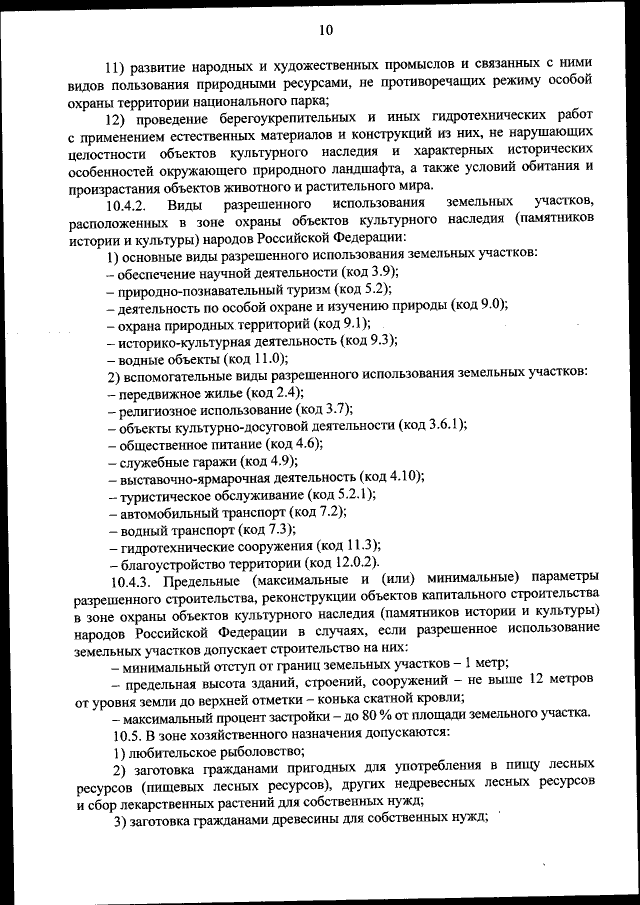 10

11) развитие народных и художественных промыслов и связанных с ними видов пользования природными ресурсами, не противоречащих режиму особой охраны территории национального парка;

12) проведение берегоукрепительных и иных гидротехнических работ с применением естественных материалов и конструкций из них, не нарушающих целостности объектов культурного наследия и характерных исторических особенностей окружающего природного ландшафта, а также условий обитания и произрастания объектов животного и растительного мира.

10.4.2. Виды разрешенного использования земельных участков, расположенных в зоне охраны объектов культурного наследия (памятников истории и культуры) народов Российской Федерации:

1) основные виды разрешенного использования земельных участков:

– обеспечение научной деятельности (код 3.9);

– природно-познавательный туризм (код 5.2);

– деятельность по особой охране и изучению природы (код 9.0);

– охрана природных территорий (код 9.1);

– историко-культурная деятельность (код 9.3);

– водные объекты (код 11.0);

2) вспомогательные виды разрешенного использования земельных участков:

– передвижное жилье (код 2.4);

– религиозное использование (код 3.7);

– объекты культурно-досуговой деятельности (код 3.6.1);

– общественное питание (код 4.6);

– служебные гаражи (код 4.9);

– выставочно-ярмарочная деятельность (код 4.10);

– туристическое обслуживание (код 5.2.1);

– автомобильный транспорт (код 7.2);

– водный транспорт (код 7.3);

– гидротехнические сооружения (код 11.3);

– благоустройство территории (код 12.0.2).

10.4.3. Предельные (максимальные и (или) минимальные) параметры разрешенного строительства, реконструкции объектов капитального строительства в зоне охраны объектов культурного наследия (памятников истории и культуры) народов Российской Федерации в случаях, если разрешенное использование земельных участков допускает строительство на них:

– минимальный отступ от границ земельных участков – 1 метр;

– предельная высота зданий, строений, сооружений – не выше 12 метров от уровня земли до верхней отметки – конька скатной кровли;

– максимальный процент застройки – до 80 % от площади земельного участка.

10.5. В зоне хозяйственного назначения допускаются:

1) любительское рыболовство;

2) заготовка гражданами пригодных для употребления в пищу лесных ресурсов (пищевых лесных ресурсов), других недревесных лесных ресурсов и сбор лекарственных растений для собственных нужд;

3) заготовка гражданами древесины для собственных нужд;